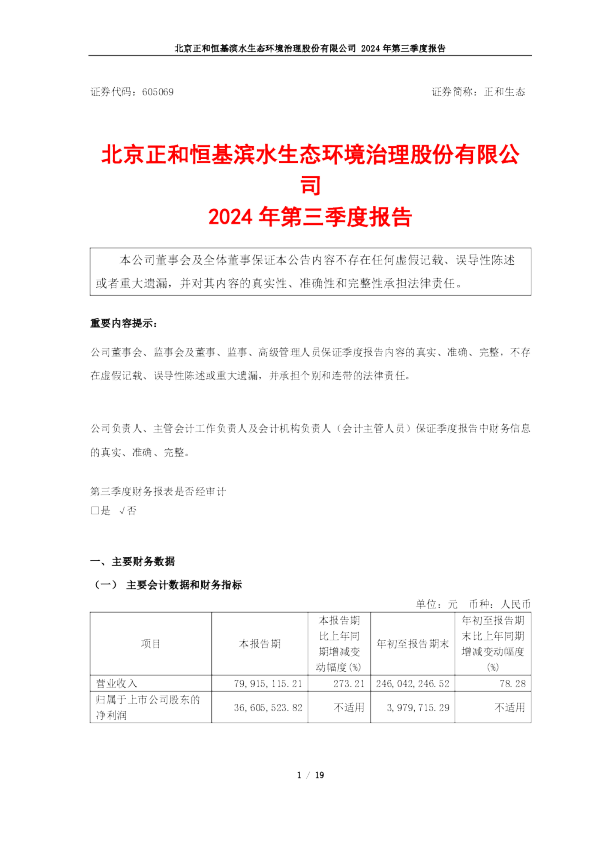 北京正和恒基滨水生态环境治理股份有限公司 2024 年第三季度报告

证券代码：605069　　　　证券简称：正和生态

北京正和恒基滨水生态环境治理股份有限公司
2024 年第三季度报告

本公司董事会及全体董事保证本公告内容不存在任何虚假记载、误导性陈述或者重大遗漏，并对其内容的真实性、准确性和完整性承担法律责任。

重要内容提示：

公司董事会、监事会及董事、监事、高级管理人员保证季度报告内容的真实、准确、完整，不存在虚假记载、误导性陈述或重大遗漏，并承担个别和连带的法律责任。

公司负责人、主管会计工作负责人及会计机构负责人（会计主管人员）保证季度报告中财务信息的真实、准确、完整。

第三季度财务报表是否经审计
□是 √否

一、主要财务数据

（一） 主要会计数据和财务指标

单位：元　币种：人民币

| 项目 | 本报告期 | 本报告期比上年同期增减变动幅度(%) | 年初至报告期末 | 年初至报告期末比上年同期增减变动幅度(%) |
|---|---|---|---|---|
| 营业收入 | 79,915,115.21 | 273.21 | 246,042,246.52 | 78.28 |
| 归属于上市公司股东的净利润 | 36,605,523.82 | 不适用 | 3,979,715.29 | 不适用 |

1 / 19